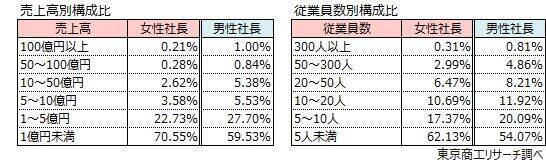 売上高別構成比

| 売上高 | 女性社長 | 男性社長 |
|---|---|---|
| 100億円以上 | 0.21% | 1.00% |
| 50～100億円 | 0.28% | 0.84% |
| 10～50億円 | 2.62% | 5.38% |
| 5～10億円 | 3.58% | 5.53% |
| 1～5億円 | 22.73% | 27.70% |
| 1億円未満 | 70.55% | 59.53% |

従業員数別構成比

| 従業員数 | 女性社長 | 男性社長 |
|---|---|---|
| 300人以上 | 0.31% | 0.81% |
| 50～300人 | 2.99% | 4.86% |
| 20～50人 | 6.47% | 8.21% |
| 10～20人 | 10.69% | 11.92% |
| 5～10人 | 17.37% | 20.09% |
| 5人未満 | 62.13% | 54.07% |

東京商工リサーチ調べ